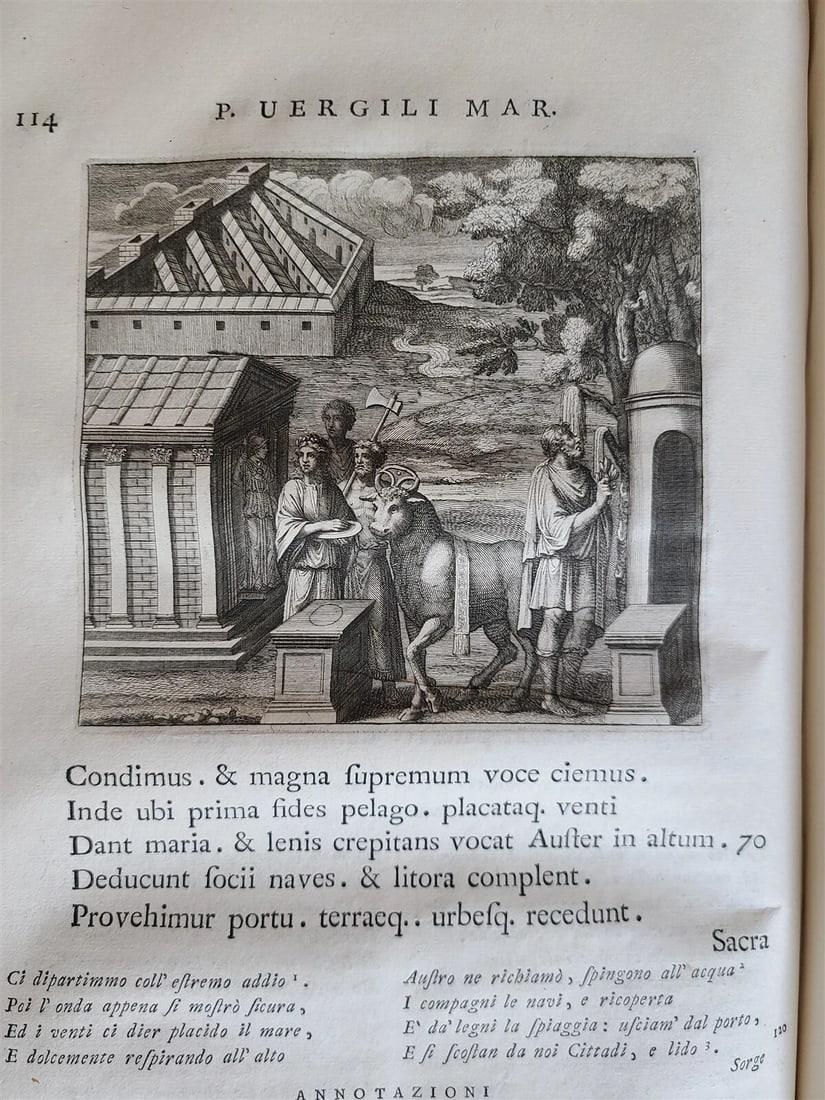 114 P. UERGILI MAR.

Condimus. & magna ſupremum voce ciemus.
Inde ubi prima fides pelago. placataq. venti
Dant maria. & lenis crepitans vocat Auſter in altum. 70
Deducunt ſocii naves. & litora complent.
Provehimur portu. terraeq.. urbeſq. recedunt.

Sacra

Ci dipartimmo coll' eſtremo addio $^1$.
Poi l' onda appena ſi moſtrò ſicura,
Ed i venti ci dier placido il mare,
E dolcemente reſpirando all' alto

Auſtro ne richiamò, ſpingono all' acqua $^2$
I compagni le navi, e ricoperta
E' da' legni la ſpiaggia: uſciam' dal porto, 120
E ſi ſcoſtan da noi Cittadi, e lido $^3$.

Sorge

ANNOTAZIONI